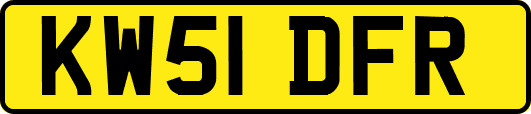 KW51 DFR